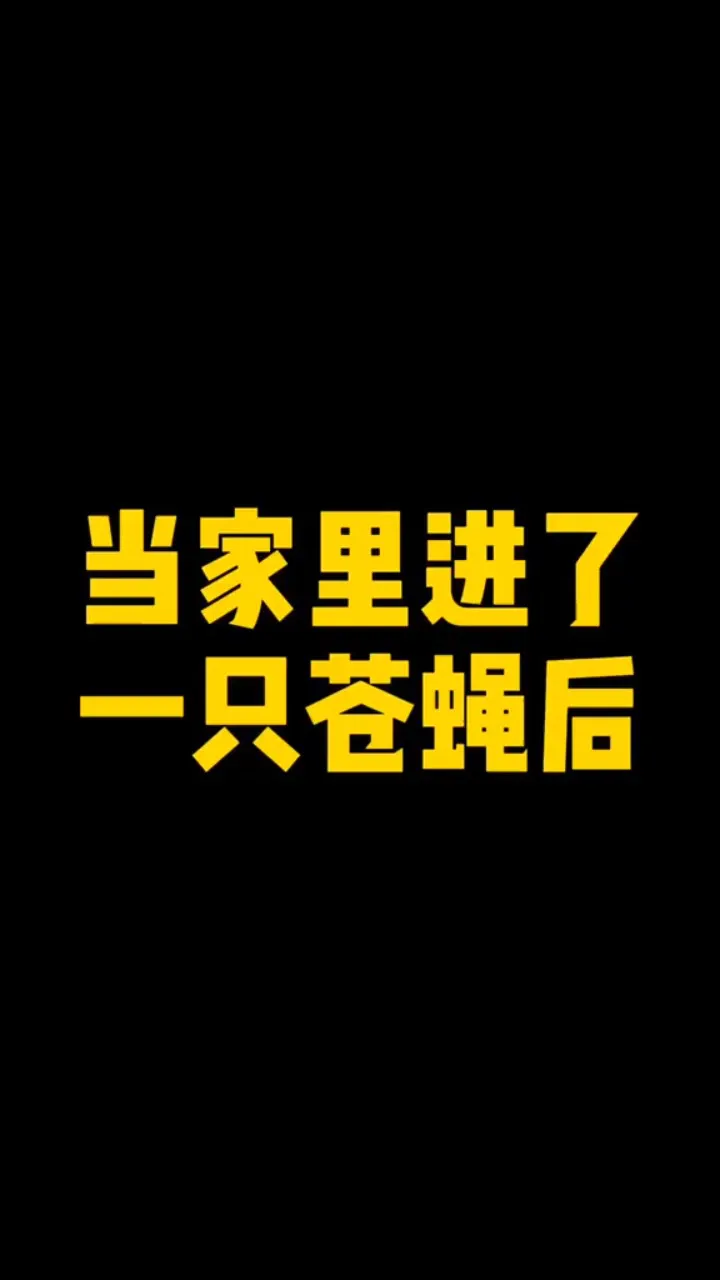 当家里进了
一只苍蝇后